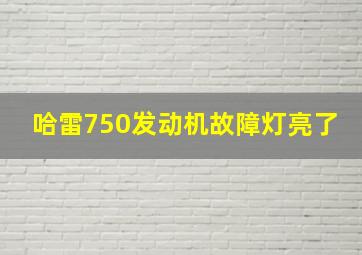 哈雷750发动机故障灯亮了